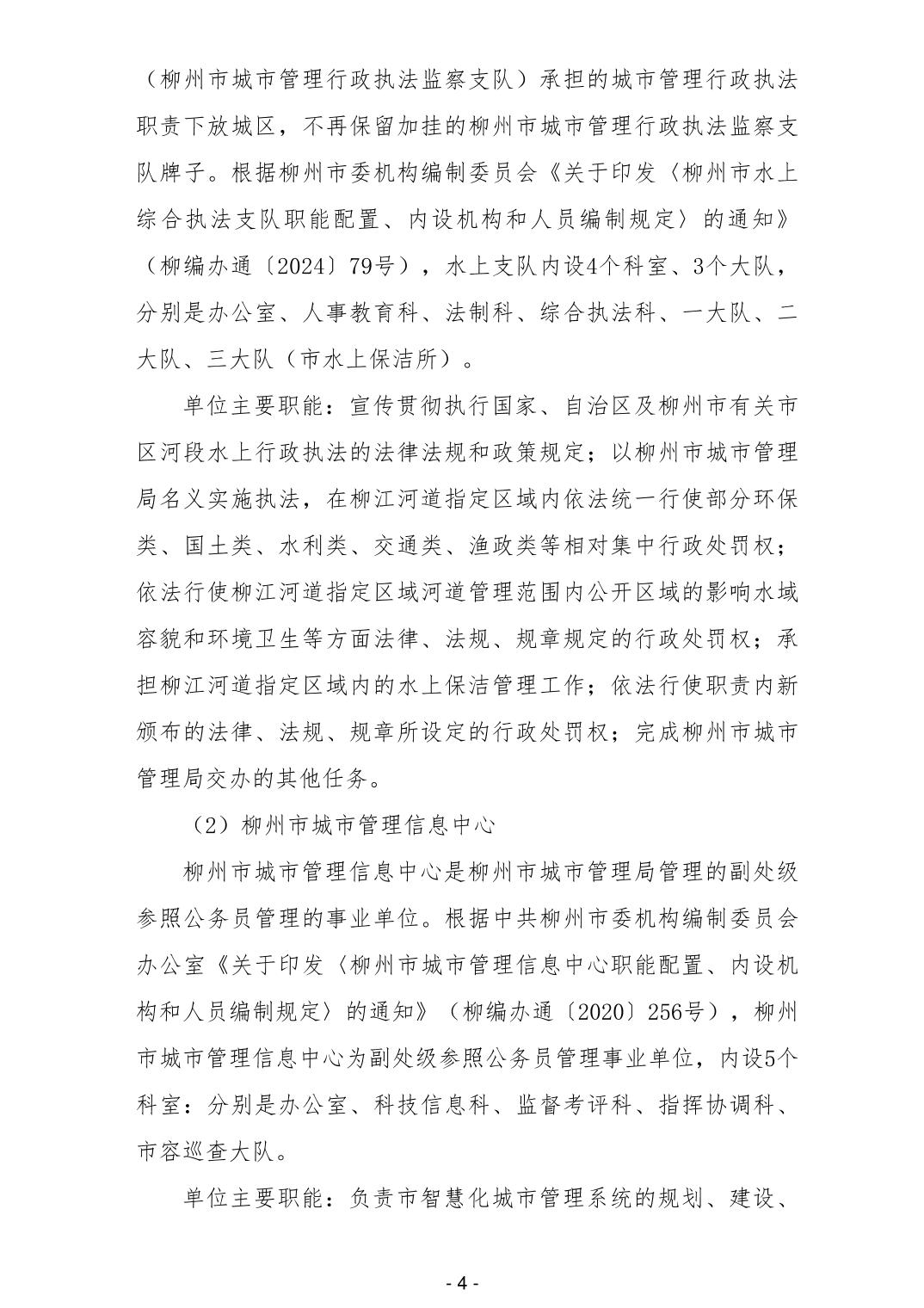 （柳州市城市管理行政执法监察支队）承担的城市管理行政执法职责下放城区，不再保留加挂的柳州市城市管理行政执法监察支队牌子。根据柳州市委机构编制委员会《关于印发〈柳州市水上综合执法支队职能配置、内设机构和人员编制规定〉的通知》（柳编办通〔2024〕79号），水上支队内设4个科室、3个大队，分别是办公室、人事教育科、法制科、综合执法科、一大队、二大队、三大队（市水上保洁所）。

单位主要职能：宣传贯彻执行国家、自治区及柳州市有关市区河段水上行政执法的法律法规和政策规定；以柳州市城市管理局名义实施执法，在柳江河道指定区域内依法统一行使部分环保类、国土类、水利类、交通类、渔政类等相对集中行政处罚权；依法行使柳江河道指定区域河道管理范围内公开区域的影响水域容貌和环境卫生等方面法律、法规、规章规定的行政处罚权；承担柳江河道指定区域内的水上保洁管理工作；依法行使职责内新颁布的法律、法规、规章所设定的行政处罚权；完成柳州市城市管理局交办的其他任务。

（2）柳州市城市管理信息中心

柳州市城市管理信息中心是柳州市城市管理局管理的副处级参照公务员管理的事业单位。根据中共柳州市委机构编制委员会办公室《关于印发〈柳州市城市管理信息中心职能配置、内设机构和人员编制规定〉的通知》（柳编办通〔2020〕256号），柳州市城市管理信息中心为副处级参照公务员管理事业单位，内设5个科室：分别是办公室、科技信息科、监督考评科、指挥协调科、市容巡查大队。

单位主要职能：负责市智慧化城市管理系统的规划、建设、

- 4 -